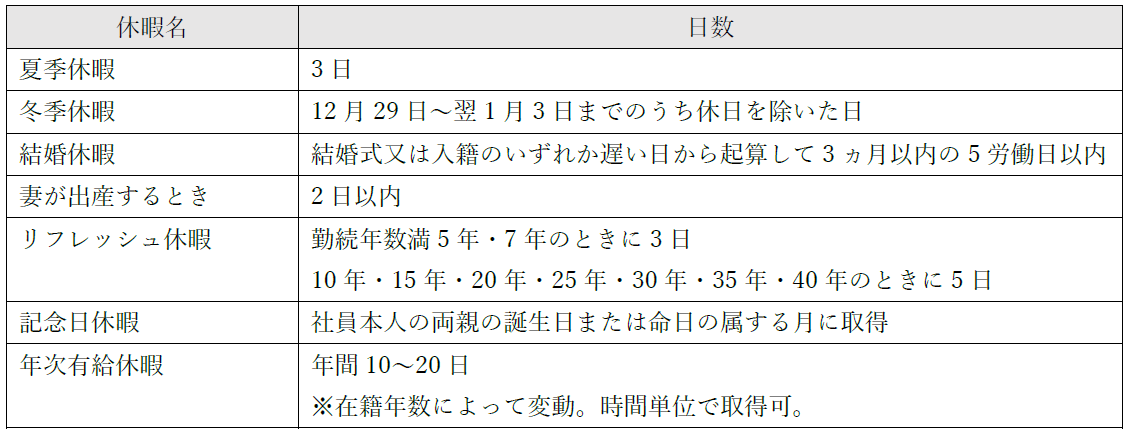 | 休暇名 | 日数 |
|---|---|
| 夏季休暇 | 3日 |
| 冬季休暇 | 12月29日～翌1月3日までのうち休日を除いた日 |
| 結婚休暇 | 結婚式又は入籍のいずれか遅い日から起算して3ヵ月以内の5労働日以内 |
| 妻が出産するとき | 2日以内 |
| リフレッシュ休暇 | 勤続年数満5年・7年のときに3日 10年・15年・20年・25年・30年・35年・40年のときに5日 |
| 記念日休暇 | 社員本人の両親の誕生日または命日の属する月に取得 |
| 年次有給休暇 | 年間10～20日 ※在籍年数によって変動。時間単位で取得可。 |